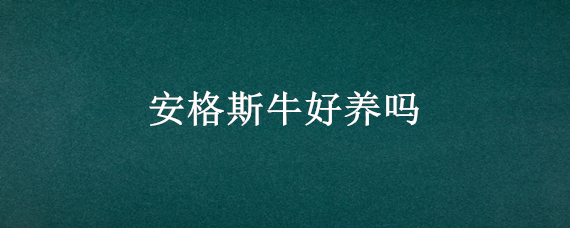 安格斯牛好养吗